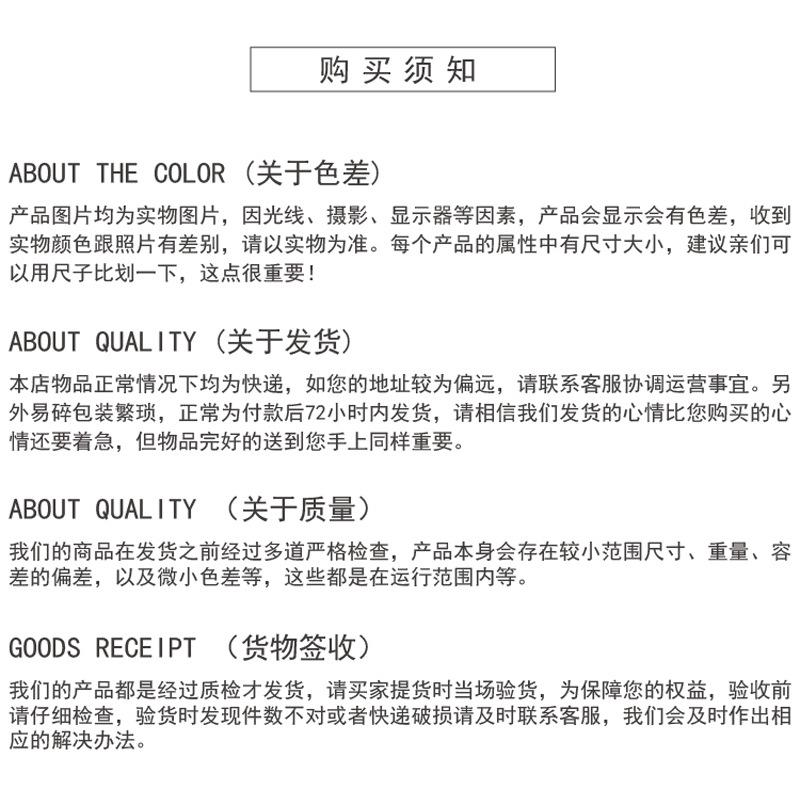 购买须知

ABOUT THE COLOR（关于色差）
产品图片均为实物图片，因光线、摄影、显示器等因素，产品会显示会有色差，收到实物颜色跟照片有差别，请以实物为准。每个产品的属性中有尺寸大小，建议亲们可以用尺子比划一下，这点很重要！

ABOUT QUALITY（关于发货）
本店物品正常情况下均为快递，如您的地址较为偏远，请联系客服协调运营事宜。另外易碎包装繁琐，正常为付款后72小时内发货，请相信我们发货的心情比您购买的心情还要着急，但物品完好的送到您手上同样重要。

ABOUT QUALITY （关于质量）
我们的商品在发货之前经过多道严格检查，产品本身会存在较小范围尺寸、重量、容差的偏差，以及微小色差等，这些都是在运行范围内等。

GOODS RECEIPT （货物签收）
我们的产品都是经过质检才发货，请买家提货时当场验货，为保障您的权益，验收前请仔细检查，验货时发现件数不对或者快递破损请及时联系客服，我们会及时作出相应的解决办法。